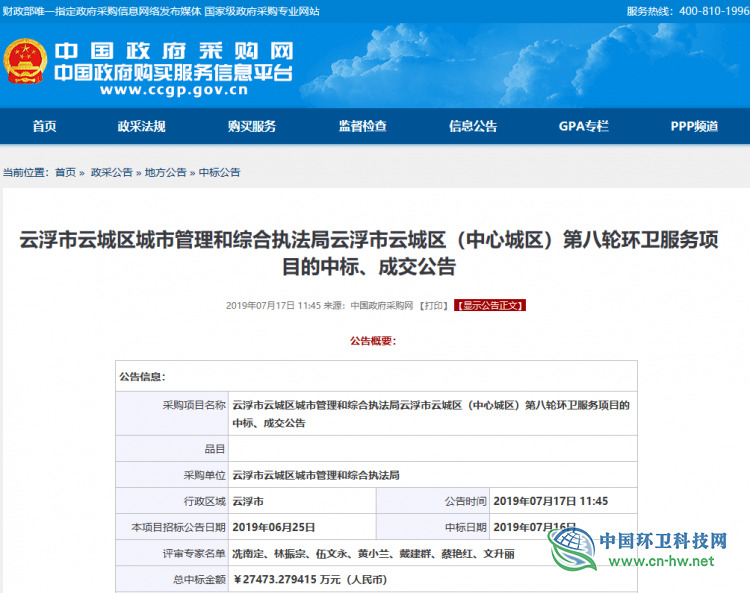 财政部唯一指定政府采购信息网络发布媒体 国家级政府采购专业网站

服务热线：400-810-1996

中国政府采购网
中国政府购买服务信息平台
www.ccgp.gov.cn

首页 政采法规 购买服务 监督检查 信息公告 GPA专栏 PPP频道

当前位置：首页 » 政采公告 » 地方公告 » 中标公告

云浮市云城区城市管理和综合执法局云浮市云城区（中心城区）第八轮环卫服务项目的中标、成交公告

2019年07月17日 11:45 来源：中国政府采购网 【打印】 【显示公告正文】

公告概要：

| 公告信息： | | | |
|---|---|---|---|
| 采购项目名称 | 云浮市云城区城市管理和综合执法局云浮市云城区（中心城区）第八轮环卫服务项目的中标、成交公告 | | |
| 品目 | | | |
| 采购单位 | 云浮市云城区城市管理和综合执法局 | | |
| 行政区域 | 云浮市 | 公告时间 | 2019年07月17日 11:45 |
| 本项目招标公告日期 | 2019年06月25日 | 中标日期 | 2019年07月16日 |
| 评审专家名单 | 冼南定、林振宗、伍文永、黄小兰、戴建群、蔡艳红、文升丽 | | |
| 总中标金额 | ￥27473.279415 万元（人民币） | | |

中国环卫科技网
www.cn-hw.net